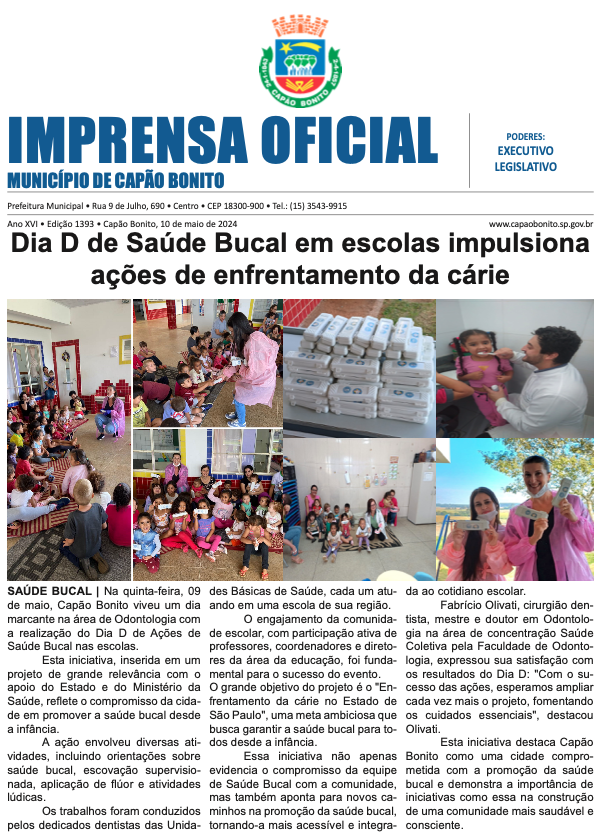 CAPÃO BONITO

IMPRENSA OFICIAL
MUNICÍPIO DE CAPÃO BONITO

PODERES:
EXECUTIVO
LEGISLATIVO

Prefeitura Municipal • Rua 9 de Julho, 690 • Centro • CEP 18300-900 • Tel.: (15) 3543-9915

Ano XVI • Edição 1393 • Capão Bonito, 10 de maio de 2024

www.capaobonito.sp.gov.br

Dia D de Saúde Bucal em escolas impulsiona ações de enfrentamento da cárie

SAÚDE BUCAL | Na quinta-feira, 09 de maio, Capão Bonito viveu um dia marcante na área de Odontologia com a realização do Dia D de Ações de Saúde Bucal nas escolas.

Esta iniciativa, inserida em um projeto de grande relevância com o apoio do Estado e do Ministério da Saúde, reflete o compromisso da cidade em promover a saúde bucal desde a infância.

A ação envolveu diversas atividades, incluindo orientações sobre saúde bucal, escovação supervisionada, aplicação de flúor e atividades lúdicas.

Os trabalhos foram conduzidos pelos dedicados dentistas das Unidades Básicas de Saúde, cada um atuando em uma escola de sua região.

O engajamento da comunidade escolar, com participação ativa de professores, coordenadores e diretores da área da educação, foi fundamental para o sucesso do evento.

O grande objetivo do projeto é o "Enfrentamento da cárie no Estado de São Paulo", uma meta ambiciosa que busca garantir a saúde bucal para todos desde a infância.

Essa iniciativa não apenas evidencia o compromisso da equipe de Saúde Bucal com a comunidade, mas também aponta para novos caminhos na promoção da saúde bucal, tornando-a mais acessível e integrada ao cotidiano escolar.

Fabrício Olivati, cirurgião dentista, mestre e doutor em Odontologia na área de concentração Saúde Coletiva pela Faculdade de Odontologia, expressou sua satisfação com os resultados do Dia D: "Com o sucesso das ações, esperamos ampliar cada vez mais o projeto, fomentando os cuidados essenciais", destacou Olivati.

Esta iniciativa destaca Capão Bonito como uma cidade comprometida com a promoção da saúde bucal e demonstra a importância de iniciativas como essa na construção de uma comunidade mais saudável e consciente.